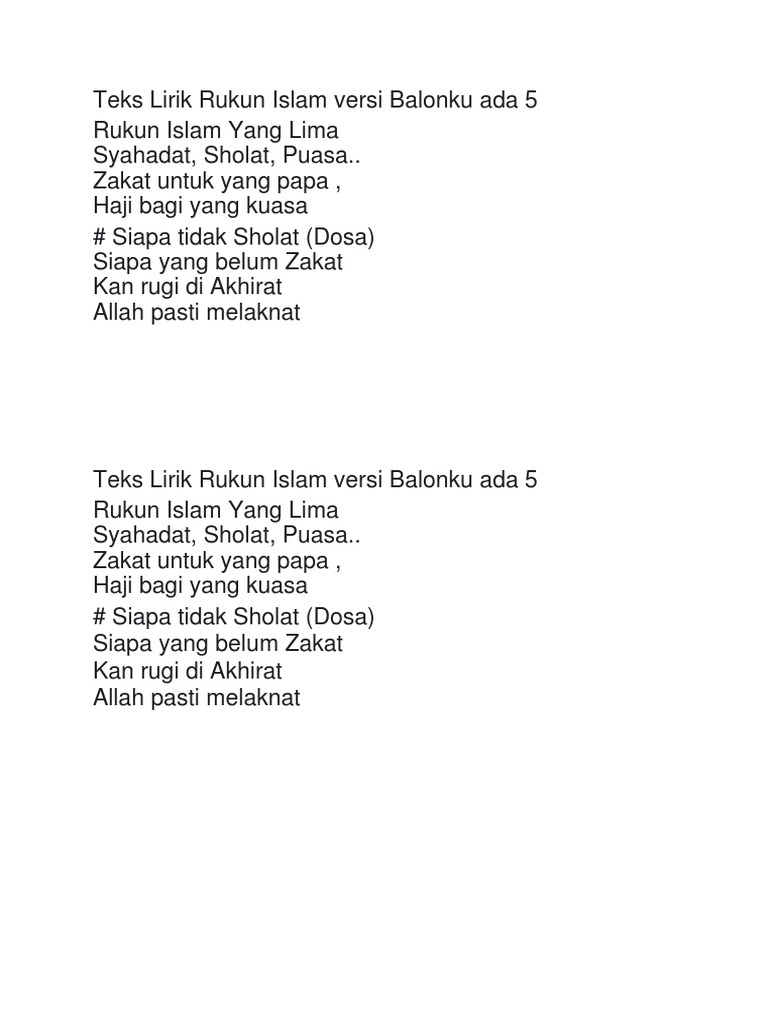 Teks Lirik Rukun Islam versi Balonku ada 5

Rukun Islam Yang Lima
Syahadat, Sholat, Puasa..
Zakat untuk yang papa ,
Haji bagi yang kuasa

# Siapa tidak Sholat (Dosa)
Siapa yang belum Zakat
Kan rugi di Akhirat
Allah pasti melaknat

Teks Lirik Rukun Islam versi Balonku ada 5

Rukun Islam Yang Lima
Syahadat, Sholat, Puasa..
Zakat untuk yang papa ,
Haji bagi yang kuasa

# Siapa tidak Sholat (Dosa)
Siapa yang belum Zakat
Kan rugi di Akhirat
Allah pasti melaknat